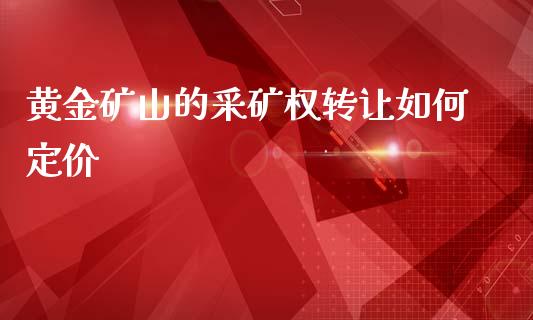 黄金矿山的采矿权转让如何定价